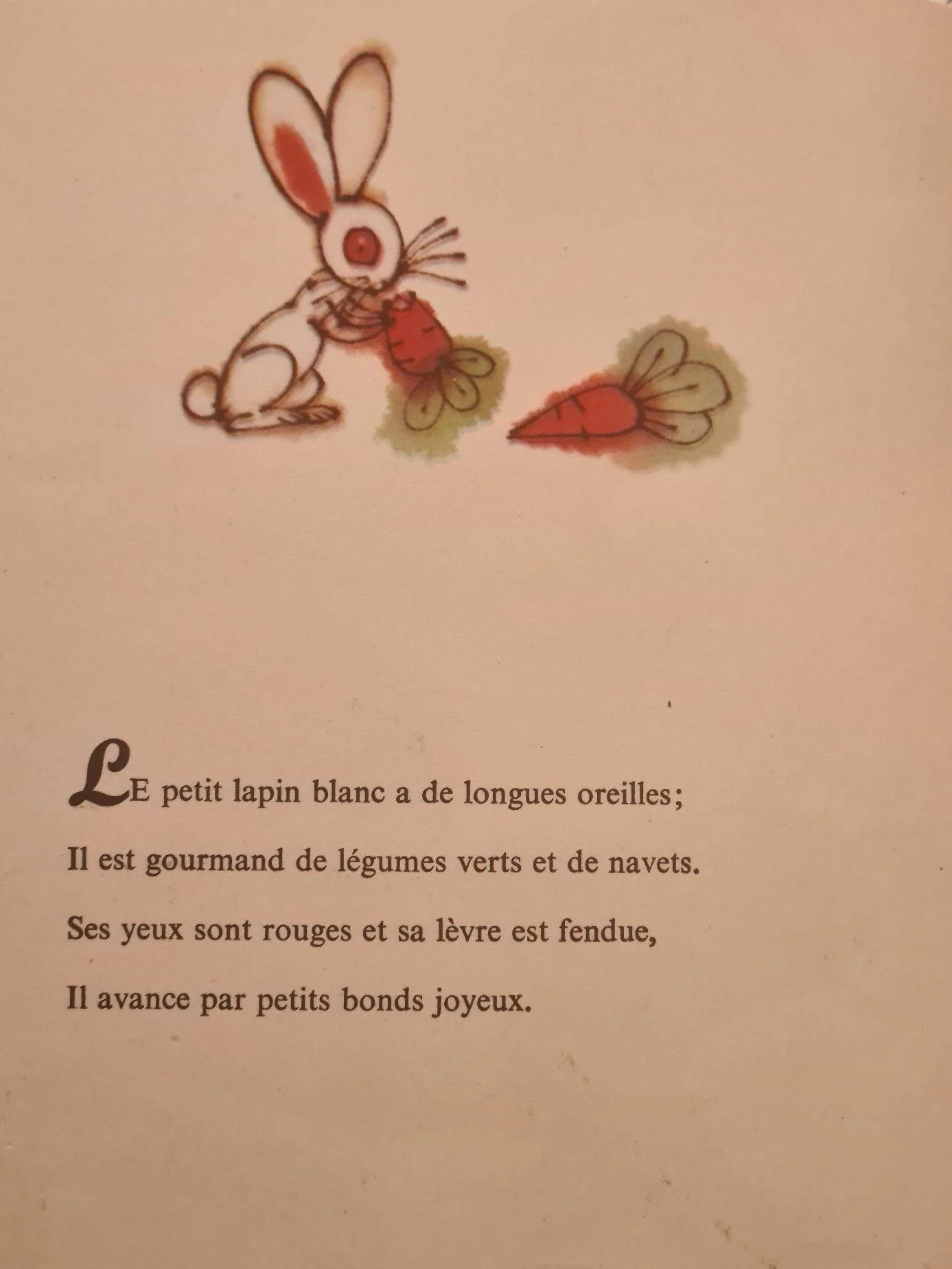 LE petit lapin blanc a de longues oreilles;

Il est gourmand de légumes verts et de navets.

Ses yeux sont rouges et sa lèvre est fendue,

Il avance par petits bonds joyeux.